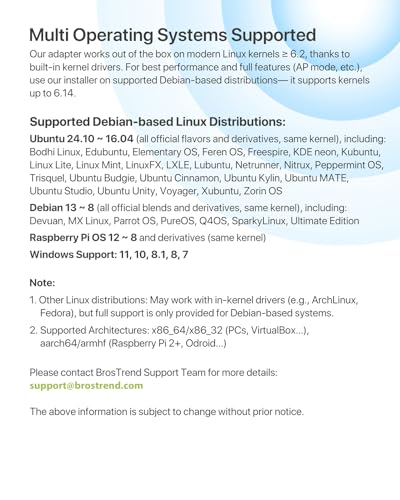 Multi Operating Systems Supported

Our adapter works out of the box on modern Linux kernels ≥ 6.2, thanks to built-in kernel drivers. For best performance and full features (AP mode, etc.), use our installer on supported Debian-based distributions— it supports kernels up to 6.14.

Supported Debian-based Linux Distributions:

Ubuntu 24.10 ~ 16.04 (all official flavors and derivatives, same kernel), including: Bodhi Linux, Edubuntu, Elementary OS, Feren OS, Freespire, KDE neon, Kubuntu, Linux Lite, Linux Mint, LinuxFX, LXLE, Lubuntu, Netrunner, Nitrux, Peppermint OS, Trisquel, Ubuntu Budgie, Ubuntu Cinnamon, Ubuntu Kylin, Ubuntu MATE, Ubuntu Studio, Ubuntu Unity, Voyager, Xubuntu, Zorin OS

Debian 13 ~ 8 (all official blends and derivatives, same kernel), including: Devuan, MX Linux, Parrot OS, PureOS, Q4OS, SparkyLinux, Ultimate Edition

Raspberry Pi OS 12 ~ 8 and derivatives (same kernel)

Windows Support: 11, 10, 8.1, 8, 7

Note:

1. Other Linux distributions: May work with in-kernel drivers (e.g., ArchLinux, Fedora), but full support is only provided for Debian-based systems.

2. Supported Architectures: x86_64/x86_32 (PCs, VirtualBox...), aarch64/armhf (Raspberry Pi 2+, Odroid...)

Please contact BrosTrend Support Team for more details:
support@brostrend.com

The above information is subject to change without prior notice.